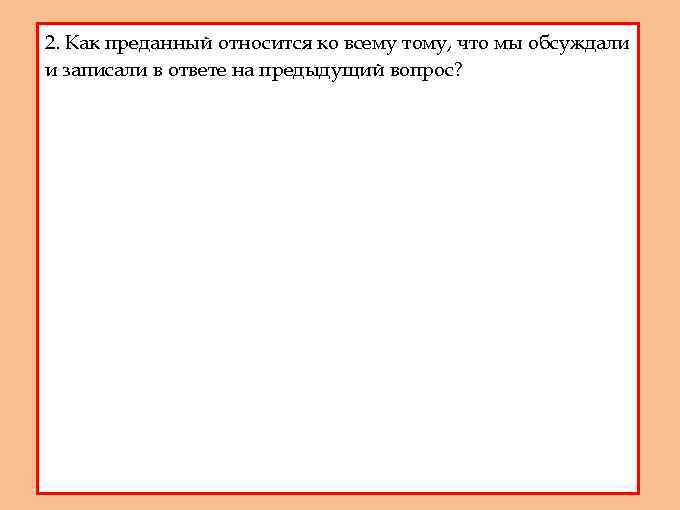 2. Как преданный относится ко всему тому, что мы обсуждали и записали в ответе на предыдущий вопрос?